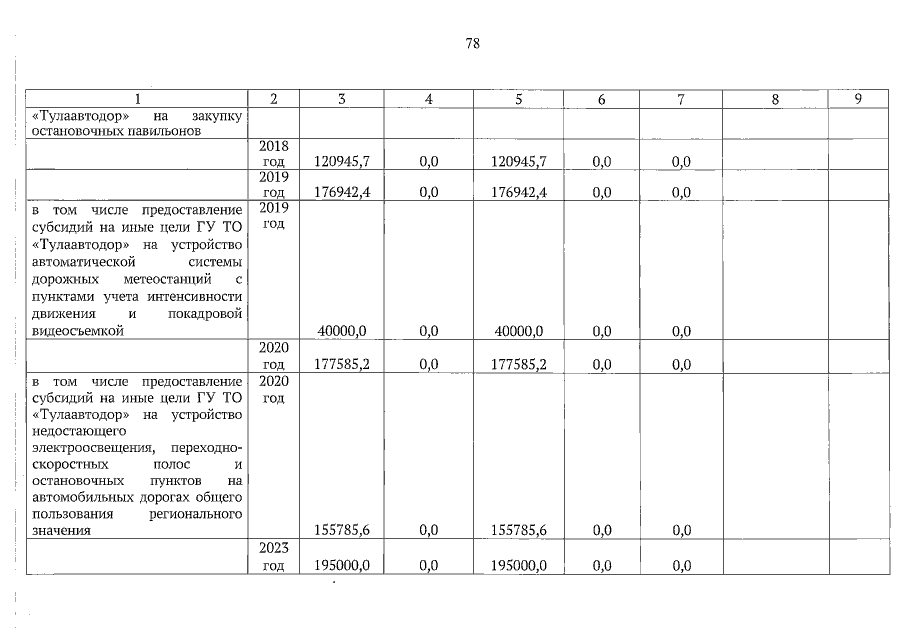 78

| 1 | 2 | 3 | 4 | 5 | 6 | 7 | 8 | 9 |
|---|---|---|---|---|---|---|---|---|
| «Тулаавтодор» на закупку остановочных павильонов | | | | | | | | |
| | 2018 год | 120945,7 | 0,0 | 120945,7 | 0,0 | 0,0 | | |
| | 2019 год | 176942,4 | 0,0 | 176942,4 | 0,0 | 0,0 | | |
| в том числе предоставление субсидий на иные цели ГУ ТО «Тулаавтодор» на устройство автоматической системы дорожных метеостанций с пунктами учета интенсивности движения и покадровой видеосъемкой | 2019 год | 40000,0 | 0,0 | 40000,0 | 0,0 | 0,0 | | |
| | 2020 год | 177585,2 | 0,0 | 177585,2 | 0,0 | 0,0 | | |
| в том числе предоставление субсидий на иные цели ГУ ТО «Тулаавтодор» на устройство недостающего электроосвещения, переходно-скоростных полос и остановочных пунктов на автомобильных дорогах общего пользования регионального значения | 2020 год | 155785,6 | 0,0 | 155785,6 | 0,0 | 0,0 | | |
| | 2023 год | 195000,0 | 0,0 | 195000,0 | 0,0 | 0,0 | | |